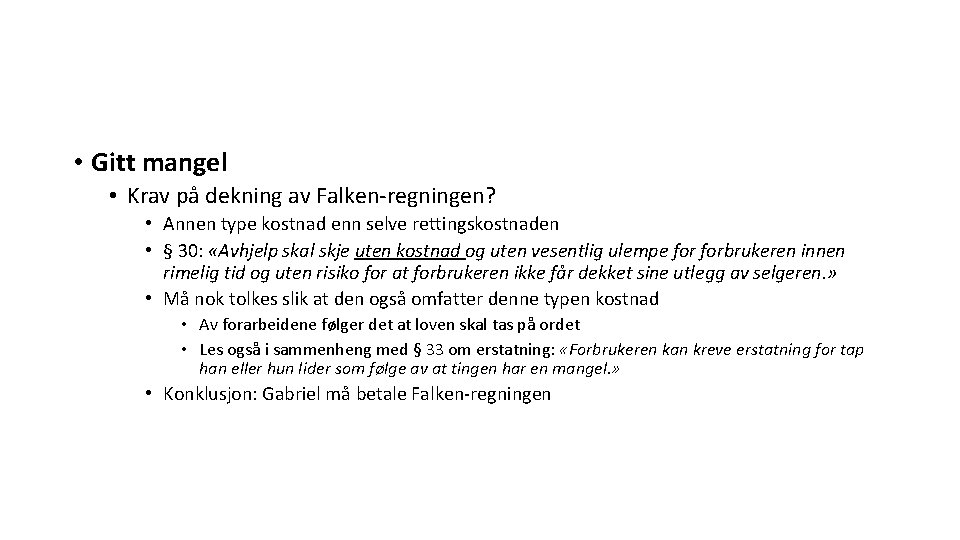 • Gitt mangel
  • Krav på dekning av Falken-regningen?
    • Annen type kostnad enn selve rettingskostnaden
    • § 30: «Avhjelp skal skje uten kostnad og uten vesentlig ulempe for forbrukeren innen rimelig tid og uten risiko for at forbrukeren ikke får dekket sine utlegg av selgeren.»
    • Må nok tolkes slik at den også omfatter denne typen kostnad
      • Av forarbeidene følger det at loven skal tas på ordet
      • Les også i sammenheng med § 33 om erstatning: «Forbrukeren kan kreve erstatning for tap han eller hun lider som følge av at tingen har en mangel.»
    • Konklusjon: Gabriel må betale Falken-regningen